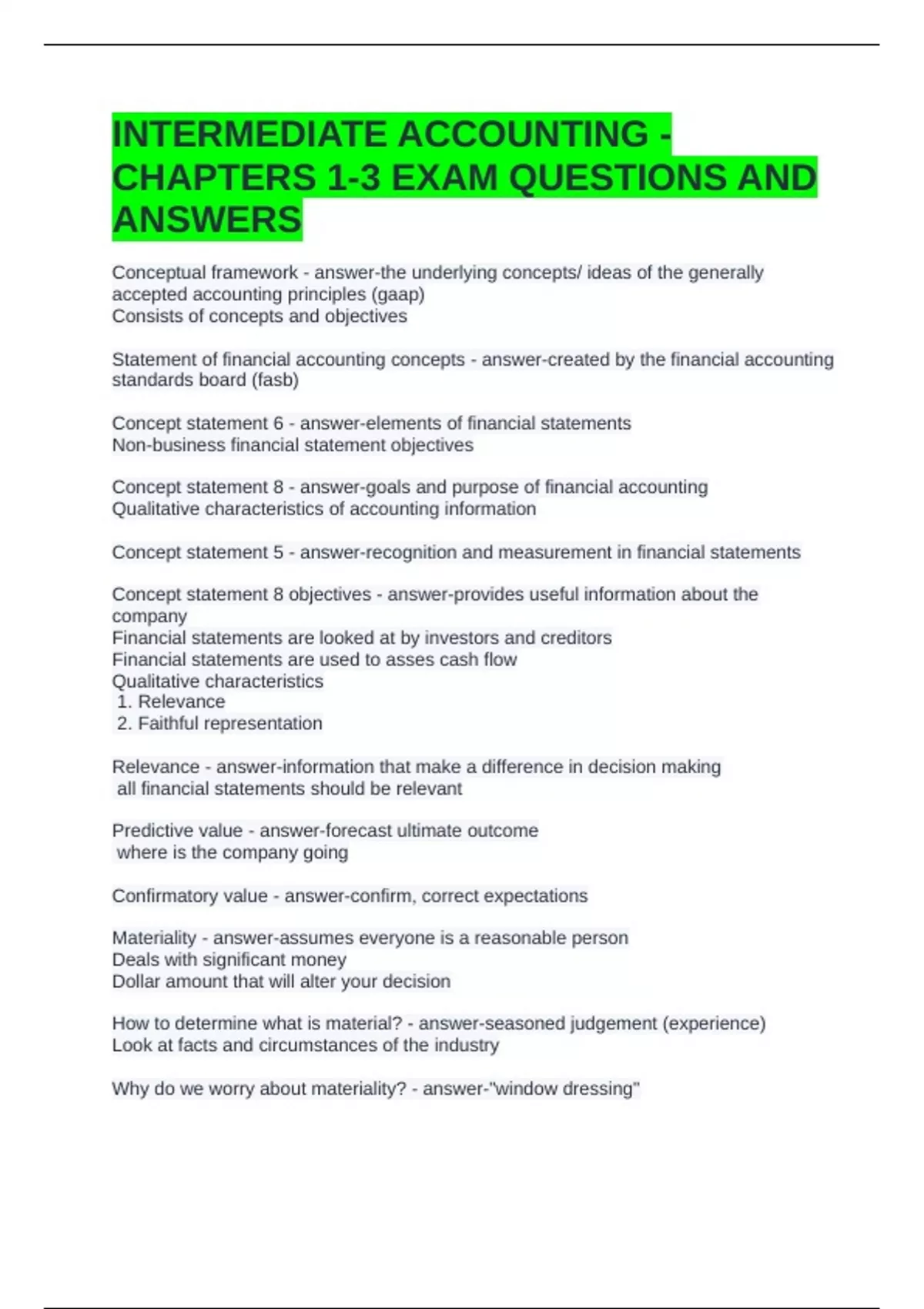 INTERMEDIATE ACCOUNTING - CHAPTERS 1-3 EXAM QUESTIONS AND ANSWERS

Conceptual framework - answer-the underlying concepts/ ideas of the generally accepted accounting principles (gaap)
Consists of concepts and objectives

Statement of financial accounting concepts - answer-created by the financial accounting standards board (fasb)

Concept statement 6 - answer-elements of financial statements
Non-business financial statement objectives

Concept statement 8 - answer-goals and purpose of financial accounting
Qualitative characteristics of accounting information

Concept statement 5 - answer-recognition and measurement in financial statements

Concept statement 8 objectives - answer-provides useful information about the company
Financial statements are looked at by investors and creditors
Financial statements are used to asses cash flow
Qualitative characteristics
1. Relevance
2. Faithful representation

Relevance - answer-information that make a difference in decision making
all financial statements should be relevant

Predictive value - answer-forecast ultimate outcome
where is the company going

Confirmatory value - answer-confirm, correct expectations

Materiality - answer-assumes everyone is a reasonable person
Deals with significant money
Dollar amount that will alter your decision

How to determine what is material? - answer-seasoned judgement (experience)
Look at facts and circumstances of the industry

Why do we worry about materiality? - answer-"window dressing"